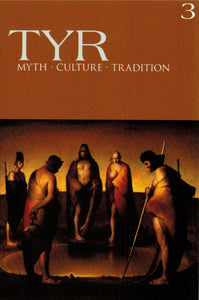 3

TYR

MYTH · CULTURE · TRADITION